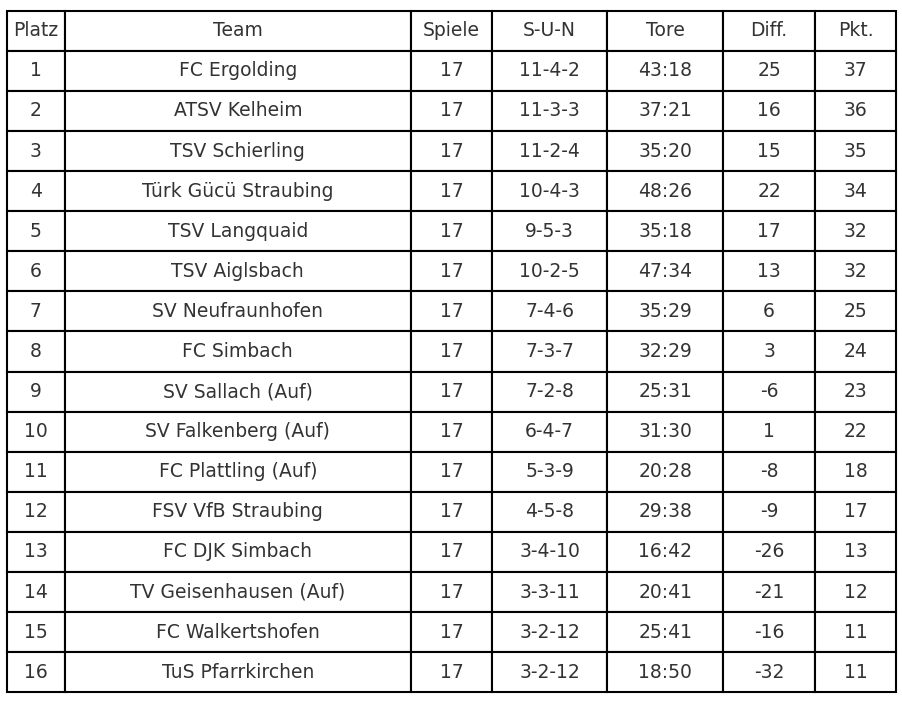 | Platz | Team | Spiele | S-U-N | Tore | Diff. | Pkt. |
|---|---|---|---|---|---|---|
| 1 | FC Ergolding | 17 | 11-4-2 | 43:18 | 25 | 37 |
| 2 | ATSV Kelheim | 17 | 11-3-3 | 37:21 | 16 | 36 |
| 3 | TSV Schierling | 17 | 11-2-4 | 35:20 | 15 | 35 |
| 4 | Türk Gücü Straubing | 17 | 10-4-3 | 48:26 | 22 | 34 |
| 5 | TSV Langquaid | 17 | 9-5-3 | 35:18 | 17 | 32 |
| 6 | TSV Aiglsbach | 17 | 10-2-5 | 47:34 | 13 | 32 |
| 7 | SV Neufraunhofen | 17 | 7-4-6 | 35:29 | 6 | 25 |
| 8 | FC Simbach | 17 | 7-3-7 | 32:29 | 3 | 24 |
| 9 | SV Sallach (Auf) | 17 | 7-2-8 | 25:31 | -6 | 23 |
| 10 | SV Falkenberg (Auf) | 17 | 6-4-7 | 31:30 | 1 | 22 |
| 11 | FC Plattling (Auf) | 17 | 5-3-9 | 20:28 | -8 | 18 |
| 12 | FSV VfB Straubing | 17 | 4-5-8 | 29:38 | -9 | 17 |
| 13 | FC DJK Simbach | 17 | 3-4-10 | 16:42 | -26 | 13 |
| 14 | TV Geisenhausen (Auf) | 17 | 3-3-11 | 20:41 | -21 | 12 |
| 15 | FC Walkertshofen | 17 | 3-2-12 | 25:41 | -16 | 11 |
| 16 | TuS Pfarrkirchen | 17 | 3-2-12 | 18:50 | -32 | 11 |